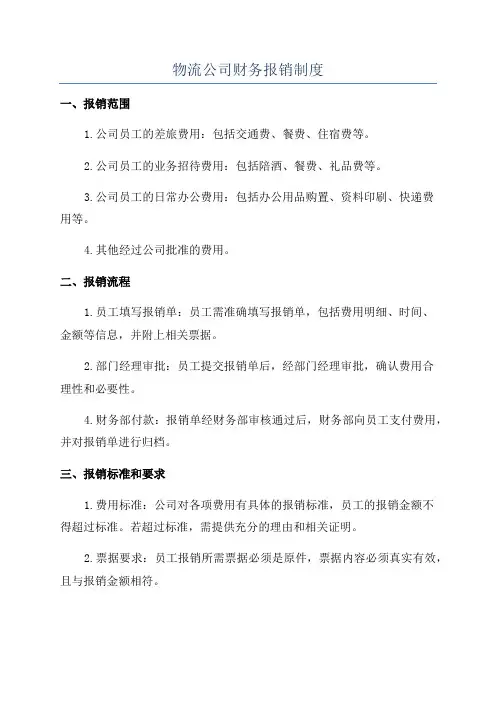 物流公司财务报销制度

一、报销范围

1.公司员工的差旅费用：包括交通费、餐费、住宿费等。

2.公司员工的业务招待费用：包括陪酒、餐费、礼品费等。

3.公司员工的日常办公费用：包括办公用品购置、资料印刷、快递费用等。

4.其他经过公司批准的费用。

二、报销流程

1.员工填写报销单：员工需准确填写报销单，包括费用明细、时间、金额等信息，并附上相关票据。

2.部门经理审批：员工提交报销单后，经部门经理审批，确认费用合理性和必要性。

4.财务部付款：报销单经财务部审核通过后，财务部向员工支付费用，并对报销单进行归档。

三、报销标准和要求

1.费用标准：公司对各项费用有具体的报销标准，员工的报销金额不得超过标准。若超过标准，需提供充分的理由和相关证明。

2.票据要求：员工报销所需票据必须是原件，票据内容必须真实有效，且与报销金额相符。